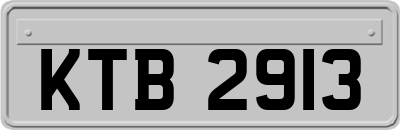 KTB 2913